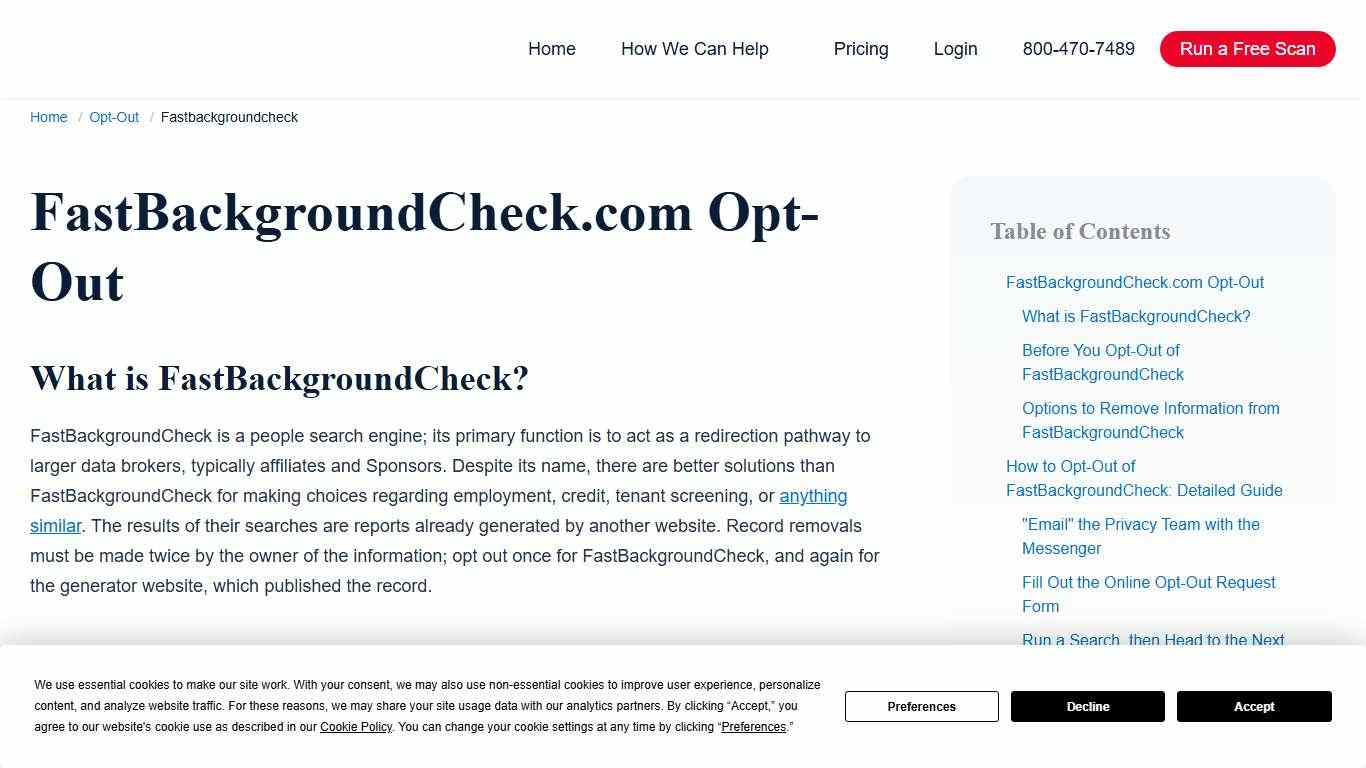 Home How We Can Help Pricing Login 800-470-7489 Run a Free Scan

Home / Opt-Out / Fastbackgroundcheck

FastBackgroundCheck.com Opt-Out

What is FastBackgroundCheck?

FastBackgroundCheck is a people search engine; its primary function is to act as a redirection pathway to larger data brokers, typically affiliates and Sponsors. Despite its name, there are better solutions than FastBackgroundCheck for making choices regarding employment, credit, tenant screening, or anything similar. The results of their searches are reports already generated by another website. Record removals must be made twice by the owner of the information; opt out once for FastBackgroundCheck, and again for the generator website, which published the record.

Table of Contents

FastBackgroundCheck.com Opt-Out

What is FastBackgroundCheck?

Before You Opt-Out of FastBackgroundCheck

Options to Remove Information from FastBackgroundCheck

How to Opt-Out of FastBackgroundCheck: Detailed Guide

"Email" the Privacy Team with the Messenger

Fill Out the Online Opt-Out Request Form

Run a Search, then Head to the Next

We use essential cookies to make our site work. With your consent, we may also use non-essential cookies to improve user experience, personalize content, and analyze website traffic. For these reasons, we may share your site usage data with our analytics partners. By clicking "Accept," you agree to our website's cookie use as described in our Cookie Policy. You can change your cookie settings at any time by clicking "Preferences."

Preferences Decline Accept